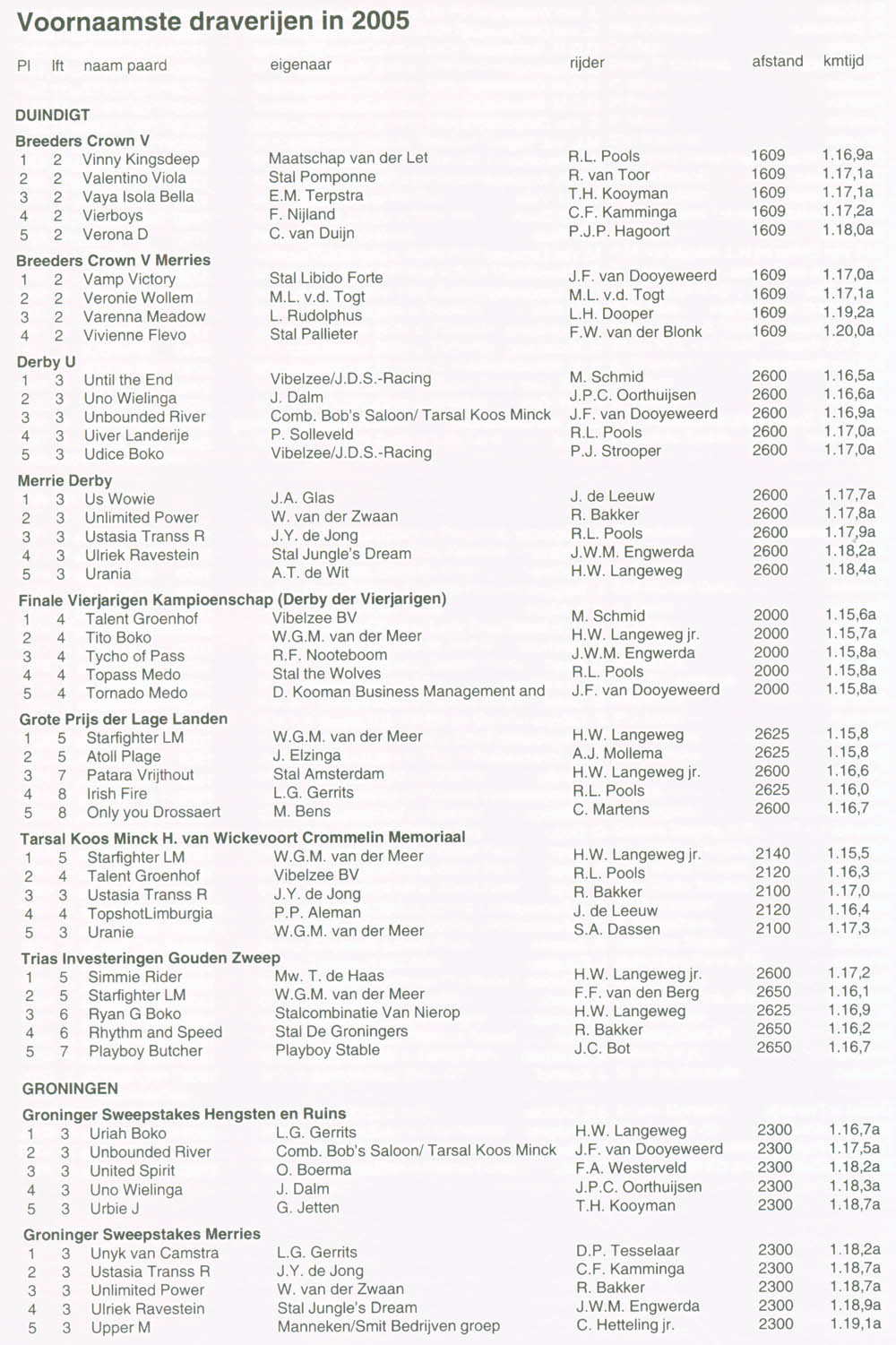 Voornaamste draverijen in 2005

| Pl | lft | naam paard | eigenaar | rijder | afstand | kmtijd |
|---|---|---|---|---|---|---|
| DUINDIGT | | | | | | |
| Breeders Crown V | | | | | | |
| 1 | 2 | Vinny Kingsdeep | Maatschap van der Let | R.L. Pools | 1609 | 1.16,9a |
| 2 | 2 | Valentino Viola | Stal Pomponne | R. van Toor | 1609 | 1.17,1a |
| 3 | 2 | Vaya Isola Bella | E.M. Terpstra | T.H. Kooyman | 1609 | 1.17,1a |
| 4 | 2 | Vierboys | F. Nijland | C.F. Kamminga | 1609 | 1.17,2a |
| 5 | 2 | Verona D | C. van Duijn | P.J.P. Hagoort | 1609 | 1.18,0a |
| Breeders Crown V Merries | | | | | | |
| 1 | 2 | Vamp Victory | Stal Libido Forte | J.F. van Dooyeweerd | 1609 | 1.17,0a |
| 2 | 2 | Veronie Wollem | M.L. v.d. Togt | M.L. v.d. Togt | 1609 | 1.17,1a |
| 3 | 2 | Varenna Meadow | L. Rudolphus | L.H. Dooper | 1609 | 1.19,2a |
| 4 | 2 | Vivienne Flevo | Stal Pallieter | F.W. van der Blonk | 1609 | 1.20,0a |
| Derby U | | | | | | |
| 1 | 3 | Until the End | Vibelzee/J.D.S.-Racing | M. Schmid | 2600 | 1.16,5a |
| 2 | 3 | Uno Wielinga | J. Dalm | J.P.C. Oorthuijsen | 2600 | 1.16,6a |
| 3 | 3 | Unbounded River | Comb. Bob's Saloon/ Tarsal Koos Minck | J.F. van Dooyeweerd | 2600 | 1.16,9a |
| 4 | 3 | Uiver Landerije | P. Solleveld | R.L. Pools | 2600 | 1.17,0a |
| 5 | 3 | Udice Boko | Vibelzee/J.D.S.-Racing | P.J. Strooper | 2600 | 1.17,0a |
| Merrie Derby | | | | | | |
| 1 | 3 | Us Wowie | J.A. Glas | J. de Leeuw | 2600 | 1.17,7a |
| 2 | 3 | Unlimited Power | W. van der Zwaan | R. Bakker | 2600 | 1.17,8a |
| 3 | 3 | Ustasia Transs R | J.Y. de Jong | R.L. Pools | 2600 | 1.17,9a |
| 4 | 3 | Ulriek Ravestein | Stal Jungle's Dream | J.W.M. Engwerda | 2600 | 1.18,2a |
| 5 | 3 | Urania | A.T. de Wit | H.W. Langeweg | 2600 | 1.18,4a |
| Finale Vierjarigen Kampioenschap (Derby der Vierjarigen) | | | | | | |
| 1 | 4 | Talent Groenhof | Vibelzee BV | M. Schmid | 2000 | 1.15,6a |
| 2 | 4 | Tito Boko | W.G.M. van der Meer | H.W. Langeweg jr. | 2000 | 1.15,7a |
| 3 | 4 | Tycho of Pass | R.F. Nooteboom | J.W.M. Engwerda | 2000 | 1.15,8a |
| 4 | 4 | Topass Medo | Stal the Wolves | R.L. Pools | 2000 | 1.15,8a |
| 5 | 4 | Tornado Medo | D. Kooman Business Management and | J.F. van Dooyeweerd | 2000 | 1.15,8a |
| Grote Prijs der Lage Landen | | | | | | |
| 1 | 5 | Starfighter LM | W.G.M. van der Meer | H.W. Langeweg | 2625 | 1.15,8 |
| 2 | 5 | Atoll Plage | J. Elzinga | A.J. Mollema | 2625 | 1.15,8 |
| 3 | 7 | Patara Vrijthout | Stal Amsterdam | H.W. Langeweg jr. | 2600 | 1.16,6 |
| 4 | 8 | Irish Fire | L.G. Gerrits | R.L. Pools | 2625 | 1.16,0 |
| 5 | 8 | Only you Drossaert | M. Bens | C. Martens | 2600 | 1.16,7 |
| Tarsal Koos Minck H. van Wickevoort Crommelin Memoriaal | | | | | | |
| 1 | 5 | Starfighter LM | W.G.M. van der Meer | H.W. Langeweg jr. | 2140 | 1.15,5 |
| 2 | 4 | Talent Groenhof | Vibelzee BV | R.L. Pools | 2120 | 1.16,3 |
| 3 | 3 | Ustasia Transs R | J.Y. de Jong | R. Bakker | 2100 | 1.17,0 |
| 4 | 4 | TopshotLimburgia | P.P. Aleman | J. de Leeuw | 2120 | 1.16,4 |
| 5 | 3 | Uranie | W.G.M. van der Meer | S.A. Dassen | 2100 | 1.17,3 |
| Trias Investeringen Gouden Zweep | | | | | | |
| 1 | 5 | Simmie Rider | Mw. T. de Haas | H.W. Langeweg jr. | 2600 | 1.17,2 |
| 2 | 5 | Starfighter LM | W.G.M. van der Meer | F.F. van den Berg | 2650 | 1.16,1 |
| 3 | 6 | Ryan G Boko | Stalcombinatie Van Nierop | H.W. Langeweg | 2625 | 1.16,9 |
| 4 | 6 | Rhythm and Speed | Stal De Groningers | R. Bakker | 2650 | 1.16,2 |
| 5 | 7 | Playboy Butcher | Playboy Stable | J.C. Bot | 2650 | 1.16,7 |
| GRONINGEN | | | | | | |
| Groninger Sweepstakes Hengsten en Ruins | | | | | | |
| 1 | 3 | Uriah Boko | L.G. Gerrits | H.W. Langeweg | 2300 | 1.16,7a |
| 2 | 3 | Unbounded River | Comb. Bob's Saloon/ Tarsal Koos Minck | J.F. van Dooyeweerd | 2300 | 1.17,5a |
| 3 | 3 | United Spirit | O. Boerma | F.A. Westerveld | 2300 | 1.18,2a |
| 4 | 3 | Uno Wielinga | J. Dalm | J.P.C. Oorthuijsen | 2300 | 1.18,3a |
| 5 | 3 | Urbie J | G. Jetten | T.H. Kooyman | 2300 | 1.18,7a |
| Groninger Sweepstakes Merries | | | | | | |
| 1 | 3 | Unyk van Camstra | L.G. Gerrits | D.P. Tesselaar | 2300 | 1.18,2a |
| 2 | 3 | Ustasia Transs R | J.Y. de Jong | C.F. Kamminga | 2300 | 1.18,7a |
| 3 | 3 | Unlimited Power | W. van der Zwaan | R. Bakker | 2300 | 1.18,7a |
| 4 | 3 | Ulriek Ravestein | Stal Jungle's Dream | J.W.M. Engwerda | 2300 | 1.18,9a |
| 5 | 3 | Upper M | Manneken/Smit Bedrijven groep | C. Hetteling jr. | 2300 | 1.19,1a |